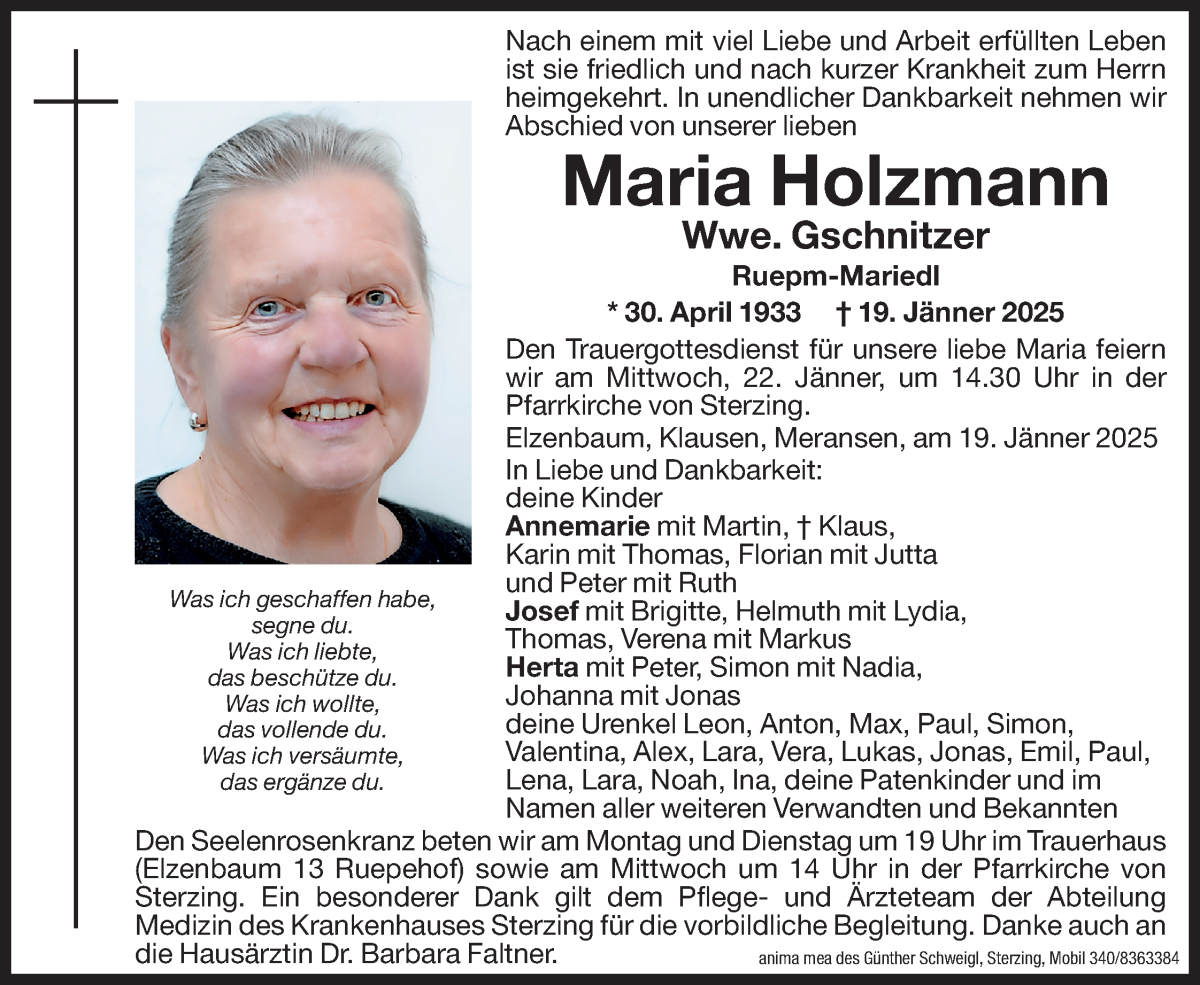 Nach einem mit viel Liebe und Arbeit erfüllten Leben ist sie friedlich und nach kurzer Krankheit zum Herrn heimgekehrt. In unendlicher Dankbarkeit nehmen wir Abschied von unserer lieben

Maria Holzmann

Wwe. Gschnitzer

Ruepm-Mariedl

* 30. April 1933 † 19. Jänner 2025

Den Trauergottesdienst für unsere liebe Maria feiern wir am Mittwoch, 22. Jänner, um 14.30 Uhr in der Pfarrkirche von Sterzing.

Elzenbaum, Klausen, Meransen, am 19. Jänner 2025

In Liebe und Dankbarkeit:
deine Kinder
Annemarie mit Martin, † Klaus,
Karin mit Thomas, Florian mit Jutta
und Peter mit Ruth
Josef mit Brigitte, Helmuth mit Lydia,
Thomas, Verena mit Markus
Herta mit Peter, Simon mit Nadia,
Johanna mit Jonas
deine Urenkel Leon, Anton, Max, Paul, Simon, Valentina, Alex, Lara, Vera, Lukas, Jonas, Emil, Paul, Lena, Lara, Noah, Ina, deine Patenkinder und im Namen aller weiteren Verwandten und Bekannten

Was ich geschaffen habe,
segne du.
Was ich liebte,
das beschütze du.
Was ich wollte,
das vollende du.
Was ich versäumte,
das ergänze du.

Den Seelenrosenkranz beten wir am Montag und Dienstag um 19 Uhr im Trauerhaus (Elzenbaum 13 Ruepehof) sowie am Mittwoch um 14 Uhr in der Pfarrkirche von Sterzing. Ein besonderer Dank gilt dem Pflege- und Ärzteteam der Abteilung Medizin des Krankenhauses Sterzing für die vorbildliche Begleitung. Danke auch an die Hausärztin Dr. Barbara Faltner.

anima mea des Günther Schweigl, Sterzing, Mobil 340/8363384